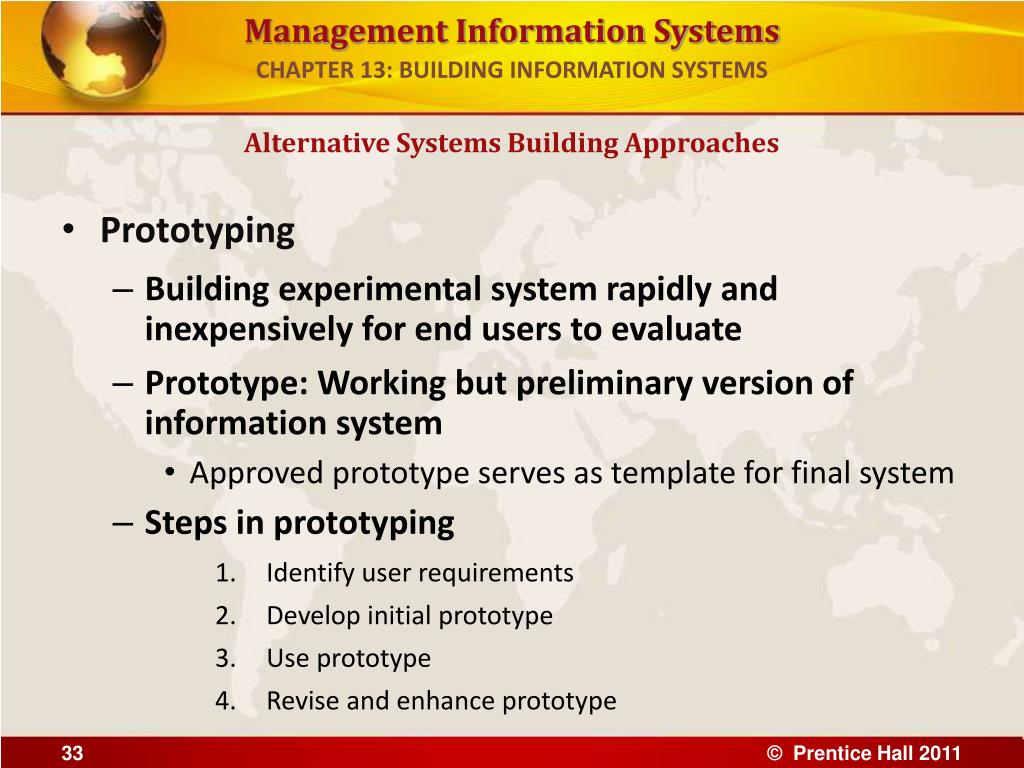 Management Information Systems
CHAPTER 13: BUILDING INFORMATION SYSTEMS

Alternative Systems Building Approaches

• Prototyping
– Building experimental system rapidly and inexpensively for end users to evaluate
– Prototype: Working but preliminary version of information system
• Approved prototype serves as template for final system
– Steps in prototyping
1. Identify user requirements
2. Develop initial prototype
3. Use prototype
4. Revise and enhance prototype

33

© Prentice Hall 2011